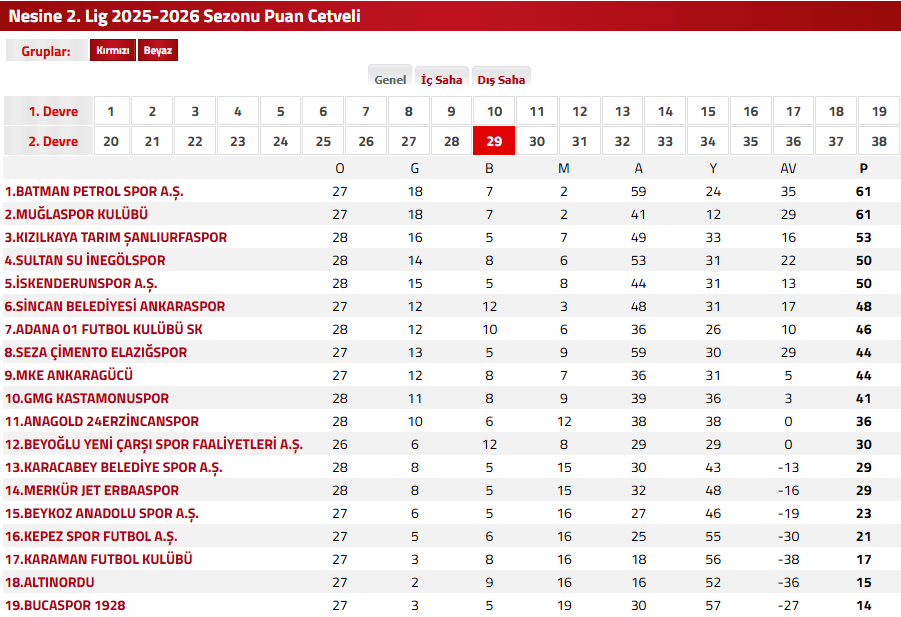 Nesine 2. Lig 2025-2026 Sezonu Puan Cetveli

Gruplar: Kırmızı Beyaz

Genel İç Saha Dış Saha

| 1. Devre | 1 | 2 | 3 | 4 | 5 | 6 | 7 | 8 | 9 | 10 | 11 | 12 | 13 | 14 | 15 | 16 | 17 | 18 | 19 |
|---|---|---|---|---|---|---|---|---|---|---|---|---|---|---|---|---|---|---|---|
| 2. Devre | 20 | 21 | 22 | 23 | 24 | 25 | 26 | 27 | 28 | 29 | 30 | 31 | 32 | 33 | 34 | 35 | 36 | 37 | 38 |

| | O | G | B | M | A | Y | AV | P |
|---|---|---|---|---|---|---|---|---|
| 1.BATMAN PETROL SPOR A.Ş. | 27 | 18 | 7 | 2 | 59 | 24 | 35 | 61 |
| 2.MUĞLASPOR KULÜBÜ | 27 | 18 | 7 | 2 | 41 | 12 | 29 | 61 |
| 3.KIZILKAYA TARIM ŞANLIURFASPOR | 28 | 16 | 5 | 7 | 49 | 33 | 16 | 53 |
| 4.SULTAN SU İNEGÖLSPOR | 28 | 14 | 8 | 6 | 53 | 31 | 22 | 50 |
| 5.İSKENDERUNSPOR A.Ş. | 28 | 15 | 5 | 8 | 44 | 31 | 13 | 50 |
| 6.SİNCAN BELEDİYESİ ANKARASPOR | 27 | 12 | 12 | 3 | 48 | 31 | 17 | 48 |
| 7.ADANA 01 FUTBOL KULÜBÜ SK | 28 | 12 | 10 | 6 | 36 | 26 | 10 | 46 |
| 8.SEZA ÇİMENTO ELAZIĞSPOR | 27 | 13 | 5 | 9 | 59 | 30 | 29 | 44 |
| 9.MKE ANKARAGÜCÜ | 27 | 12 | 8 | 7 | 36 | 31 | 5 | 44 |
| 10.GMG KASTAMONUSPOR | 28 | 11 | 8 | 9 | 39 | 36 | 3 | 41 |
| 11.ANAGOLD 24ERZİNCANSPOR | 28 | 10 | 6 | 12 | 38 | 38 | 0 | 36 |
| 12.BEYOĞLU YENİ ÇARŞI SPOR FAALİYETLERİ A.Ş. | 26 | 6 | 12 | 8 | 29 | 29 | 0 | 30 |
| 13.KARACABEY BELEDİYE SPOR A.Ş. | 28 | 8 | 5 | 15 | 30 | 43 | -13 | 29 |
| 14.MERKÜR JET ERBAASPOR | 28 | 8 | 5 | 15 | 32 | 48 | -16 | 29 |
| 15.BEYKOZ ANADOLU SPOR A.Ş. | 27 | 6 | 5 | 16 | 27 | 46 | -19 | 23 |
| 16.KEPEZ SPOR FUTBOL A.Ş. | 27 | 5 | 6 | 16 | 25 | 55 | -30 | 21 |
| 17.KARAMAN FUTBOL KULÜBÜ | 27 | 3 | 8 | 16 | 18 | 56 | -38 | 17 |
| 18.ALTINORDU | 27 | 2 | 9 | 16 | 16 | 52 | -36 | 15 |
| 19.BUCASPOR 1928 | 27 | 3 | 5 | 19 | 30 | 57 | -27 | 14 |